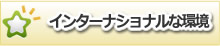 インターナショナルな環境